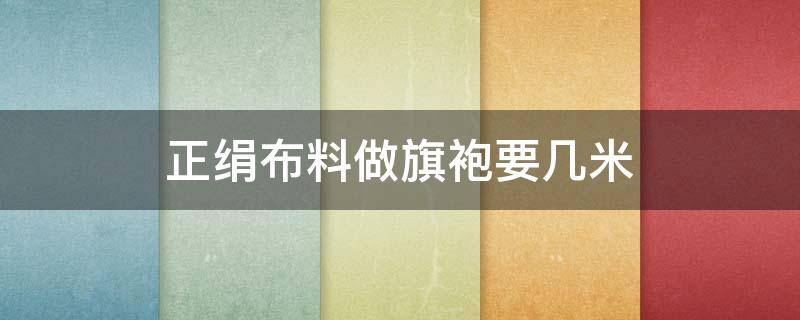 正绢布料做旗袍要几米